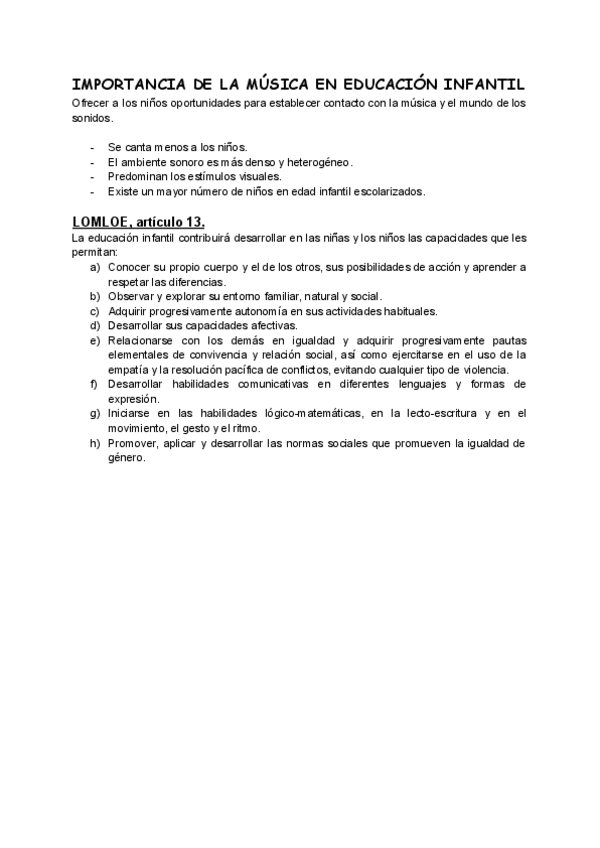 IMPORTANCIA DE LA MÚSICA EN EDUCACIÓN INFANTIL
Ofrecer a los niños oportunidades para establecer contacto con la música y el mundo de los sonidos.

- Se canta menos a los niños.
- El ambiente sonoro es más denso y heterogéneo.
- Predominan los estímulos visuales.
- Existe un mayor número de niños en edad infantil escolarizados.

LOMLOE, artículo 13.
La educación infantil contribuirá desarrollar en las niñas y los niños las capacidades que les permitan:
a) Conocer su propio cuerpo y el de los otros, sus posibilidades de acción y aprender a respetar las diferencias.
b) Observar y explorar su entorno familiar, natural y social.
c) Adquirir progresivamente autonomía en sus actividades habituales.
d) Desarrollar sus capacidades afectivas.
e) Relacionarse con los demás en igualdad y adquirir progresivamente pautas elementales de convivencia y relación social, así como ejercitarse en el uso de la empatía y la resolución pacífica de conflictos, evitando cualquier tipo de violencia.
f) Desarrollar habilidades comunicativas en diferentes lenguajes y formas de expresión.
g) Iniciarse en las habilidades lógico-matemáticas, en la lecto-escritura y en el movimiento, el gesto y el ritmo.
h) Promover, aplicar y desarrollar las normas sociales que promueven la igualdad de género.